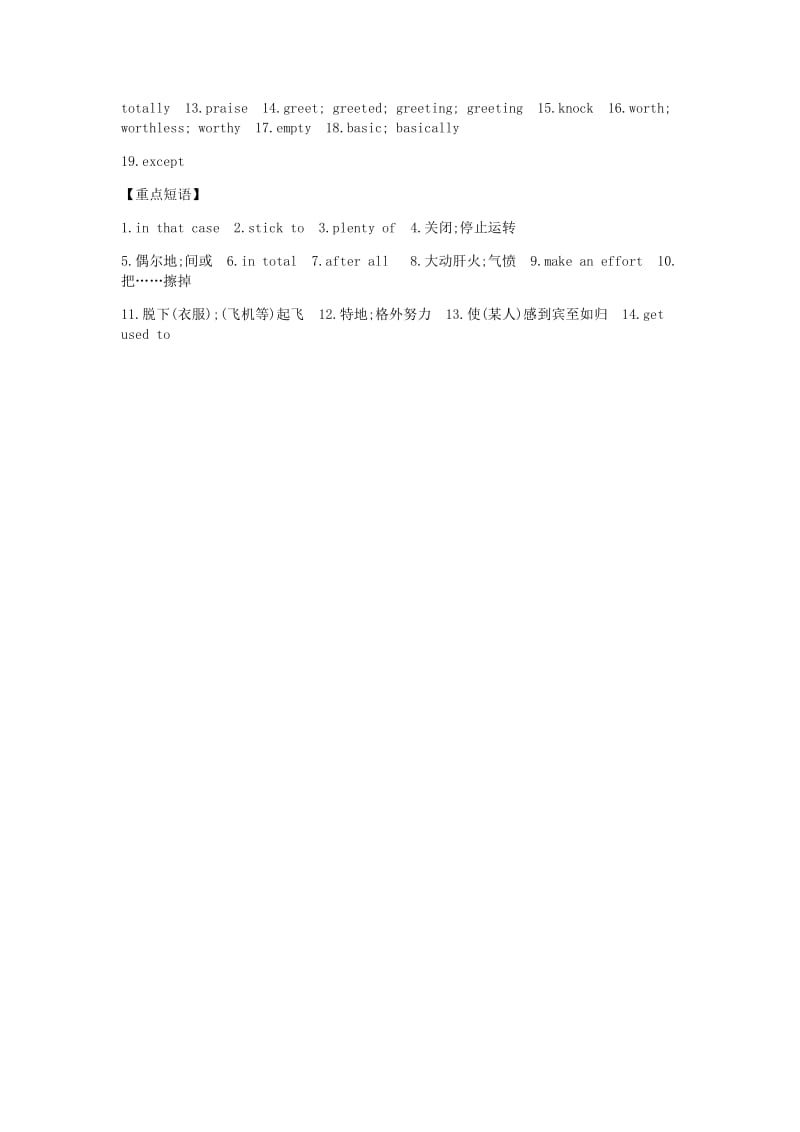 totally 13.praise 14.greet; greeted; greeting; greeting 15.knock 16.worth; worthless; worthy 17.empty 18.basic; basically

19.except

【重点短语】

1.in that case 2.stick to 3.plenty of 4.关闭;停止运转

5.偶尔地;间或 6.in total 7.after all 8.大动肝火;气愤 9.make an effort 10.把……擦掉

11.脱下(衣服);(飞机等)起飞 12.特地;格外努力 13.使(某人)感到宾至如归 14.get used to